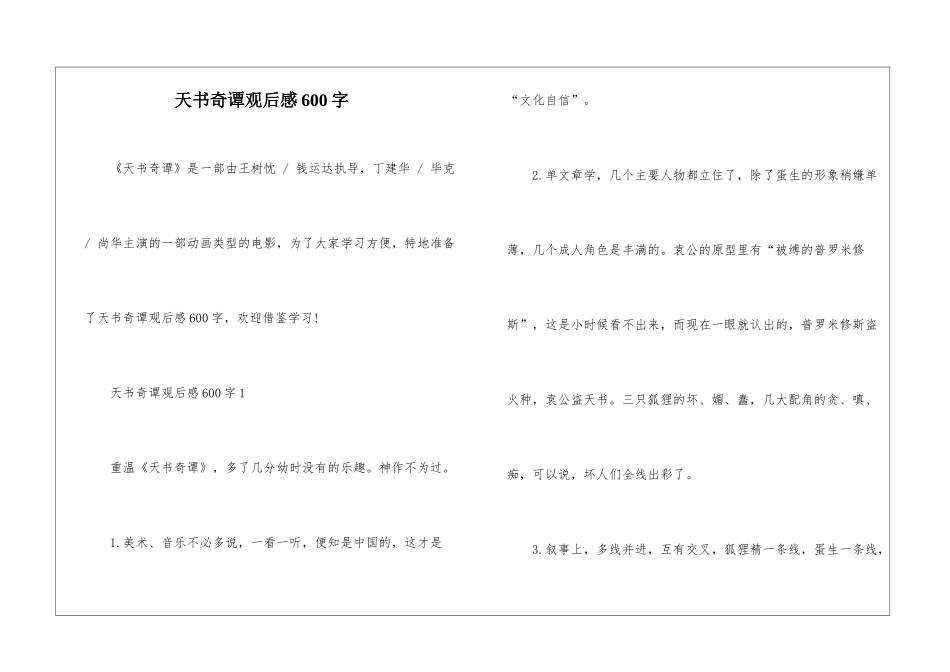 天书奇谭观后感600字

《天书奇谭》是一部由王树忱 / 钱运达执导，丁建华 / 毕克 / 尚华主演的一部动画类型的电影，为了大家学习方便，特地准备了天书奇谭观后感600字，欢迎借鉴学习！

天书奇谭观后感600字1

重温《天书奇谭》，多了几分幼时没有的乐趣。神作不为过。

1.美术、音乐不必多说，一看一听，便知是中国的，这才是“文化自信”。

2.单文章学，几个主要人物都立住了，除了蛋生的形象稍嫌单薄，几个成人角色是丰满的。袁公的原型里有“被缚的普罗米修斯”，这是小时候看不出来，而现在一眼就认出的，普罗米修斯盗火种，袁公盗天书。三只狐狸的坏、媚、蠢，几大配角的贪、嗔、痴，可以说，坏人们全线出彩了。

3.叙事上，多线并进，互有交叉，狐狸精一条线，蛋生一条线，